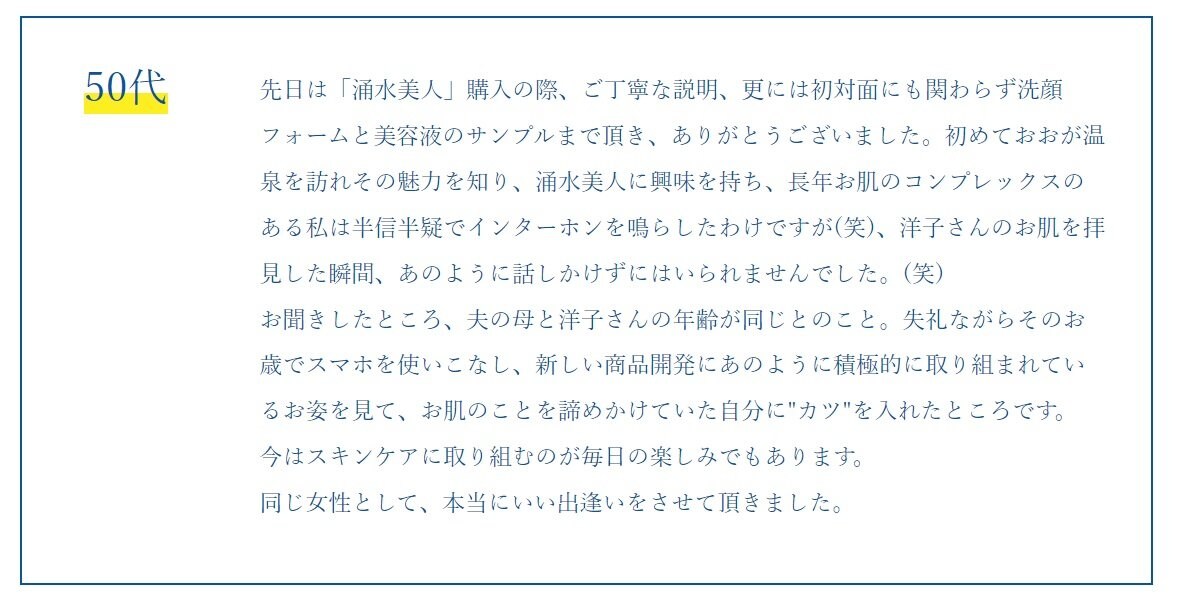 50代

先日は「涌水美人」購入の際、ご丁寧な説明、更には初対面にも関わらず洗顔フォームと美容液のサンプルまで頂き、ありがとうございました。初めておおが温泉を訪れその魅力を知り、涌水美人に興味を持ち、長年お肌のコンプレックスのある私は半信半疑でインターホンを鳴らしたわけですが(笑)、洋子さんのお肌を拝見した瞬間、あのように話しかけずにはいられませんでした。(笑)
お聞きしたところ、夫の母と洋子さんの年齢が同じとのこと。失礼ながらそのお歳でスマホを使いこなし、新しい商品開発にあのように積極的に取り組まれているお姿を見て、お肌のことを諦めかけていた自分に"カツ"を入れたところです。
今はスキンケアに取り組むのが毎日の楽しみでもあります。
同じ女性として、本当にいい出逢いをさせて頂きました。